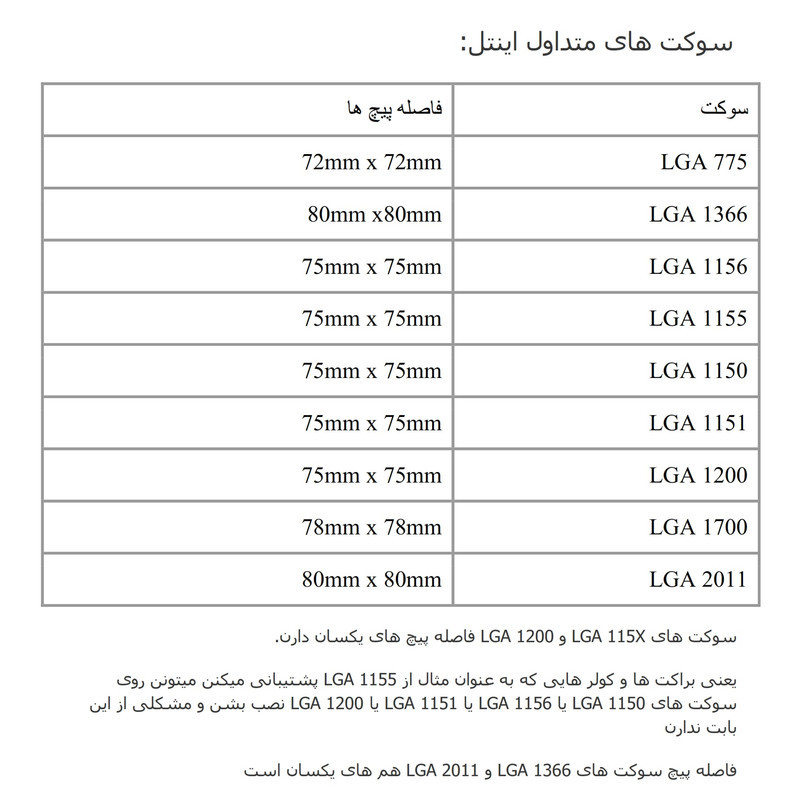 سوکت های متداول اینتل:

| سوکت | فاصله پیچ ها |
|---|---|
| LGA 775 | 72mm x 72mm |
| LGA 1366 | 80mm x80mm |
| LGA 1156 | 75mm x 75mm |
| LGA 1155 | 75mm x 75mm |
| LGA 1150 | 75mm x 75mm |
| LGA 1151 | 75mm x 75mm |
| LGA 1200 | 75mm x 75mm |
| LGA 1700 | 78mm x 78mm |
| LGA 2011 | 80mm x 80mm |

سوکت های LGA 115X و LGA 1200 فاصله پیچ های یکسان دارن.

یعنی براکت ها و کولر هایی که به عنوان مثال از LGA 1155 پشتیبانی میکنن میتونن روی سوکت های LGA 1150 یا LGA 1156 یا LGA 1151 یا LGA 1200 نصب بشن و مشکلی از این بابت ندارن

فاصله پیچ سوکت های LGA 1366 و LGA 2011 هم های یکسان است